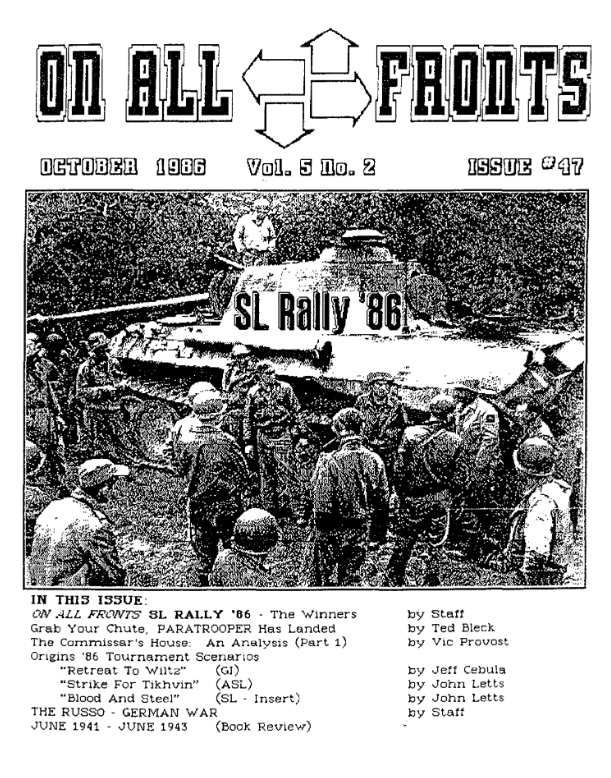 ON ALL FRONTS

OCTOBER 1986 Vol. 5 No. 2 ISSUE #47

SL Rally '86

IN THIS ISSUE:
ON ALL FRONTS SL RALLY '86 - The Winners by Staff
Grab Your Chute, PARATROOPER Has Landed by Ted Bleck
The Commissar's House: An Analysis (Part 1) by Vic Provost
Origins '86 Tournament Scenarios
"Retreat To Wiltz" (GI) by Jeff Cebula
"Strike For Tikhvin" (ASL) by John Letts
"Blood And Steel" (SL - Insert) by John Letts
THE RUSSO - GERMAN WAR by Staff
JUNE 1941 - JUNE 1943 (Book Review)